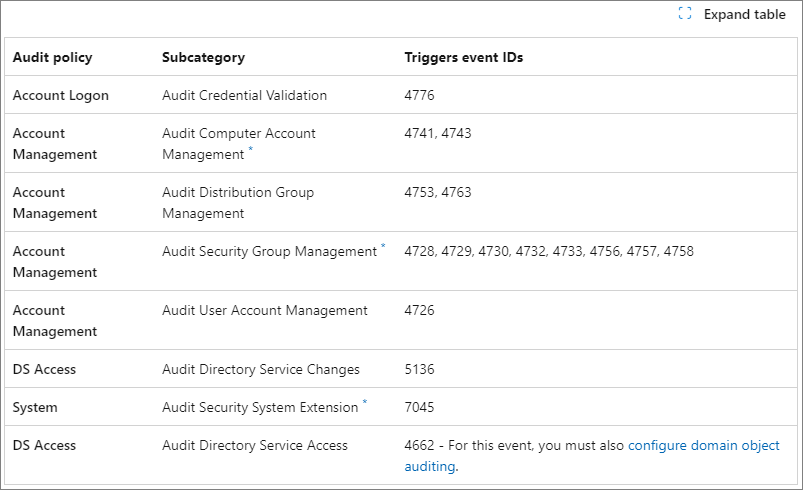 Expand table

| Audit policy | Subcategory | Triggers event IDs |
|---|---|---|
| Account Logon | Audit Credential Validation | 4776 |
| Account Management | Audit Computer Account Management * | 4741, 4743 |
| Account Management | Audit Distribution Group Management | 4753, 4763 |
| Account Management | Audit Security Group Management * | 4728, 4729, 4730, 4732, 4733, 4756, 4757, 4758 |
| Account Management | Audit User Account Management | 4726 |
| DS Access | Audit Directory Service Changes | 5136 |
| System | Audit Security System Extension * | 7045 |
| DS Access | Audit Directory Service Access | 4662 - For this event, you must also configure domain object auditing. |